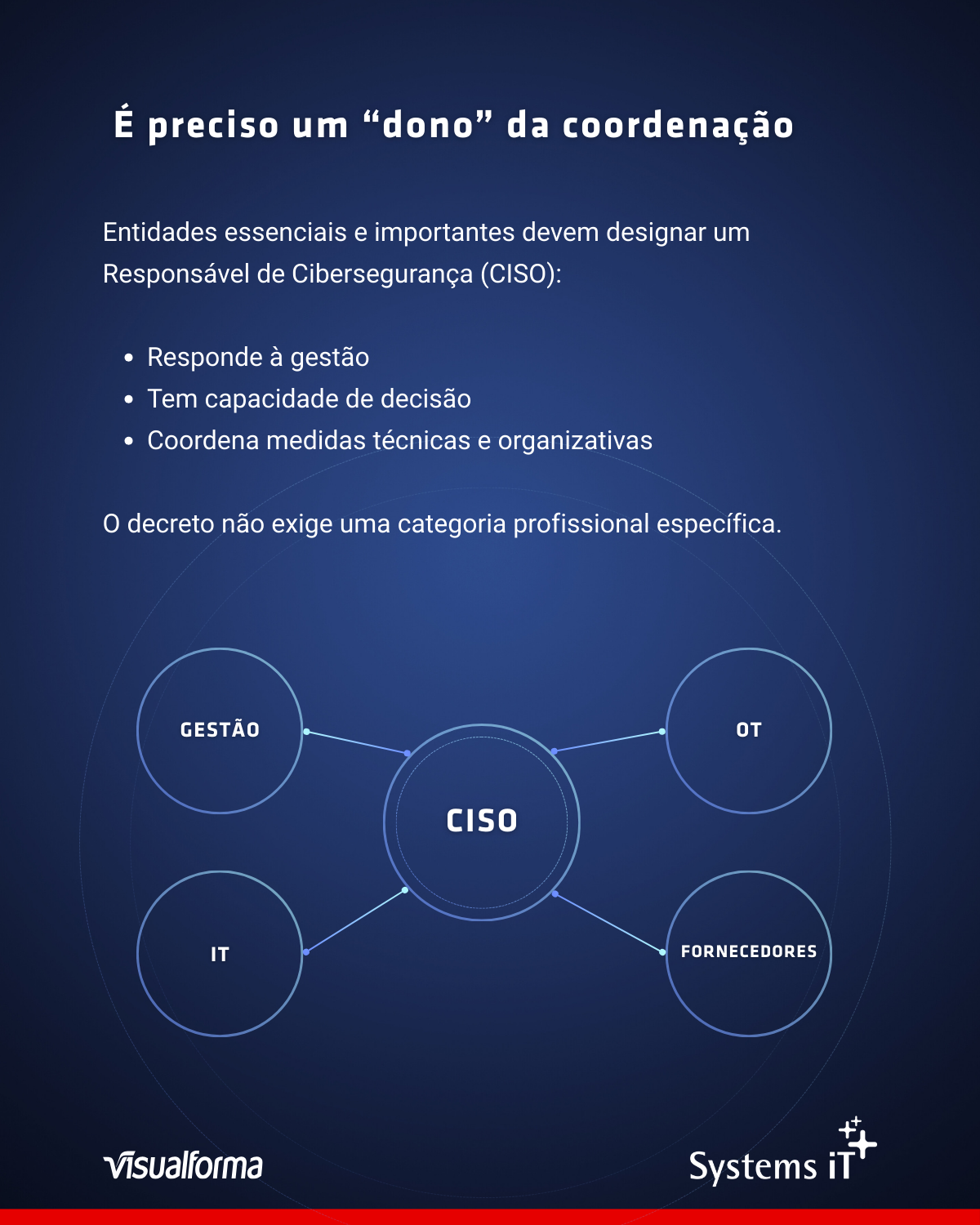 É preciso um “dono” da coordenação

Entidades essenciais e importantes devem designar um Responsável de Cibersegurança (CISO):

• Responde à gestão
• Tem capacidade de decisão
• Coordena medidas técnicas e organizativas

O decreto não exige uma categoria profissional específica.

GESTÃO

OT

CISO

IT

FORNECEDORES

visualforma

Systems iT